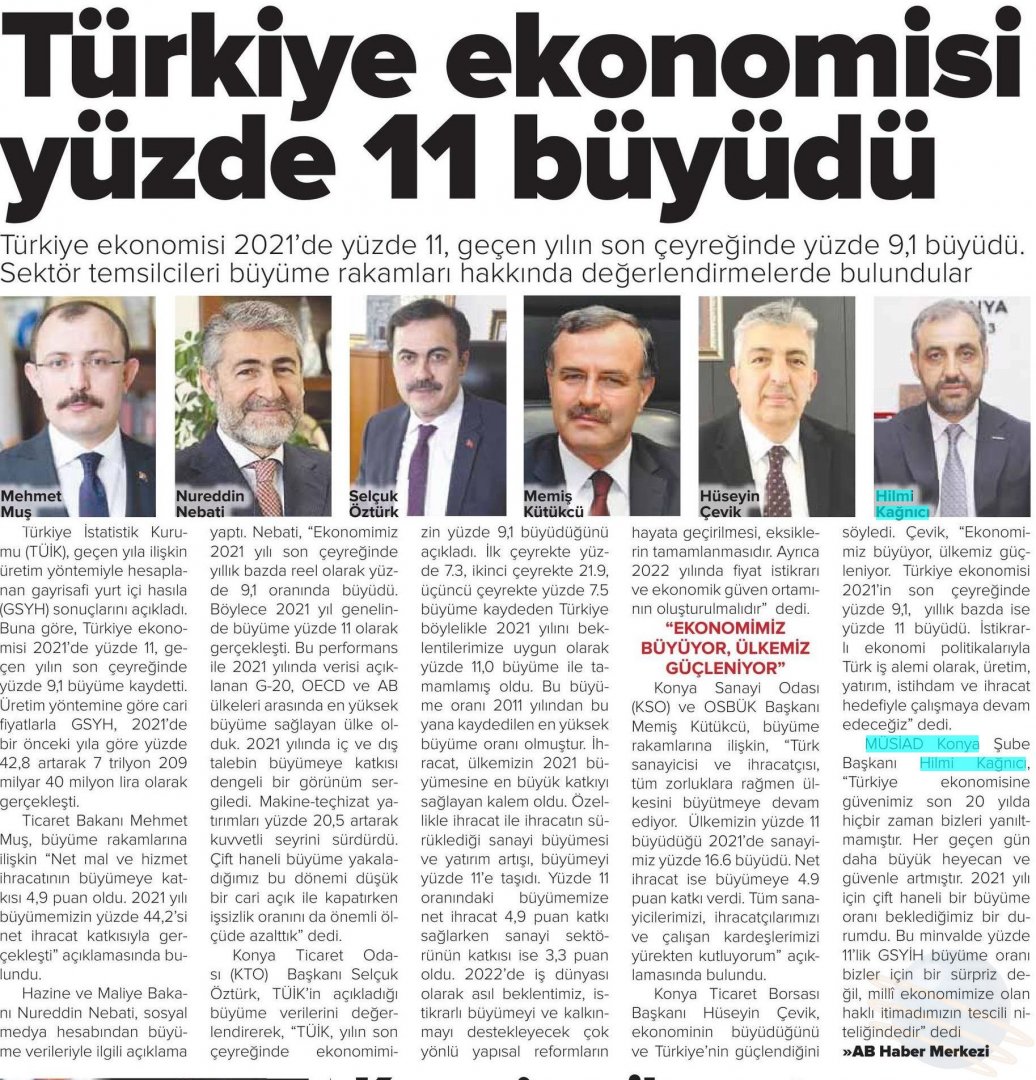 Türkiye ekonomisi yüzde 11 büyüdü

Türkiye ekonomisi 2021'de yüzde 11, geçen yılın son çeyreğinde yüzde 9,1 büyüdü. Sektör temsilcileri büyüme rakamları hakkında değerlendirmelerde bulundular

Mehmet Muş

Nureddin Nebati

Selçuk Öztürk

Memiş Kütükcü

Hüseyin Çevik

Hilmi Kağnıcı

Türkiye İstatistik Kurumu (TÜİK), geçen yıla ilişkin üretim yöntemiyle hesaplanan gayrisafi yurt içi hasıla (GSYH) sonuçlarını açıkladı. Buna göre, Türkiye ekonomisi 2021'de yüzde 11, geçen yılın son çeyreğinde yüzde 9,1 büyüme kaydetti. Üretim yöntemine göre cari fiyatlarla GSYH, 2021'de bir önceki yıla göre yüzde 42,8 artarak 7 trilyon 209 milyar 40 milyon lira olarak gerçekleşti.

Ticaret Bakanı Mehmet Muş, büyüme rakamlarına ilişkin "Net mal ve hizmet ihracatının büyümeye katkısı 4,9 puan oldu. 2021 yılı büyümemizin yüzde 44,2'si net ihracat katkısıyla gerçekleşti" açıklamasında bulundu.

Hazine ve Maliye Bakanı Nureddin Nebati, sosyal medya hesabından büyüme verileriyle ilgili açıklama yaptı. Nebati, "Ekonomimiz 2021 yılı son çeyreğinde yıllık bazda reel olarak yüzde 9,1 oranında büyüdü. Böylece 2021 yıl genelinde büyüme yüzde 11 olarak gerçekleşti. Bu performans ile 2021 yılında verisi açıklanan G-20, OECD ve AB ülkeleri arasında en yüksek büyüme sağlayan ülke olduk. 2021 yılında iç ve dış talebin büyümeye katkısı dengeli bir görünüm sergiledi. Makine-teçhizat yatırımları yüzde 20,5 artarak kuvvetli seyrini sürdürdü. Çift haneli büyüme yakaladığımız bu dönemi düşük bir cari açık ile kapatırken işsizlik oranını da önemli ölçüde azalttık" dedi.

Konya Ticaret Odası (KTO) Başkanı Selçuk Öztürk, TÜİK'in açıkladığı büyüme verilerini değerlendirerek, "TÜİK, yılın son çeyreğinde ekonomimizin yüzde 9,1 büyüdüğünü açıkladı. İlk çeyrekte yüzde 7.3, ikinci çeyrekte 21.9, üçüncü çeyrekte yüzde 7.5 büyüme kaydeden Türkiye böylelikle 2021 yılını beklentilerimize uygun olarak yüzde 11,0 büyüme ile tamamlamış oldu. Bu büyüme oranı 2011 yılından bu yana kaydedilen en yüksek büyüme oranı olmuştur. İhracat, ülkemizin 2021 büyümesine en büyük katkıyı sağlayan kalem oldu. Özellikle ihracat ile ihracatın sürüklediği sanayi büyümesi ve yatırım artışı, büyümeyi yüzde 11'e taşıdı. Yüzde 11 oranındaki büyümemize net ihracat 4,9 puan katkı sağlarken sanayi sektörünün katkısı ise 3,3 puan oldu. 2022'de iş dünyası olarak asıl beklentimiz, istikrarlı büyümeyi ve kalkınmayı destekleyecek çok yönlü yapısal reformların hayata geçirilmesi, eksiklerin tamamlanmasıdır. Ayrıca 2022 yılında fiyat istikrarı ve ekonomik güven ortamının oluşturulmalıdır" dedi.

"EKONOMİMİZ BÜYÜYOR, ÜLKEMİZ GÜÇLENİYOR"

Konya Sanayi Odası (KSO) ve OSBÜK Başkanı Memiş Kütükcü, büyüme rakamlarına ilişkin, "Türk sanayicisi ve ihracatçısı, tüm zorluklara rağmen ülkesini büyütmeye devam ediyor. Ülkemizin yüzde 11 büyüdüğü 2021'de sanayimiz yüzde 16.6 büyüdü. Net ihracat ise büyümeye 4.9 puan katkı verdi. Tüm sanayicilerimizi, ihracatçılarımızı ve çalışan kardeşlerimizi yürekten kutluyorum" açıklamasında bulundu.

Konya Ticaret Borsası Başkanı Hüseyin Çevik, ekonominin büyüdüğünü ve Türkiye'nin güçlendiğini söyledi. Çevik, "Ekonomimiz büyüyor, ülkemiz güçleniyor. Türkiye ekonomisi 2021'in son çeyreğinde yüzde 9,1, yıllık bazda ise yüzde 11 büyüdü. İstikrarlı ekonomi politikalarıyla Türk iş alemi olarak, üretim, yatırım, istihdam ve ihracat hedefiyle çalışmaya devam edeceğiz" dedi.

MÜSİAD Konya Şube Başkanı Hilmi Kağnıcı, "Türkiye ekonomisine güvenimiz son 20 yılda hiçbir zaman bizleri yanıltmamıştır. Her geçen gün daha büyük heyecan ve güvenle artmıştır. 2021 yılı için çift haneli bir büyüme oranı beklediğimiz bir durumdu. Bu minvalde yüzde 11'lik GSYİH büyüme oranı bizler için bir sürpriz değil, millî ekonomimize olan haklı itimadımızın tescili niteliğindedir" dedi

»AB Haber Merkezi